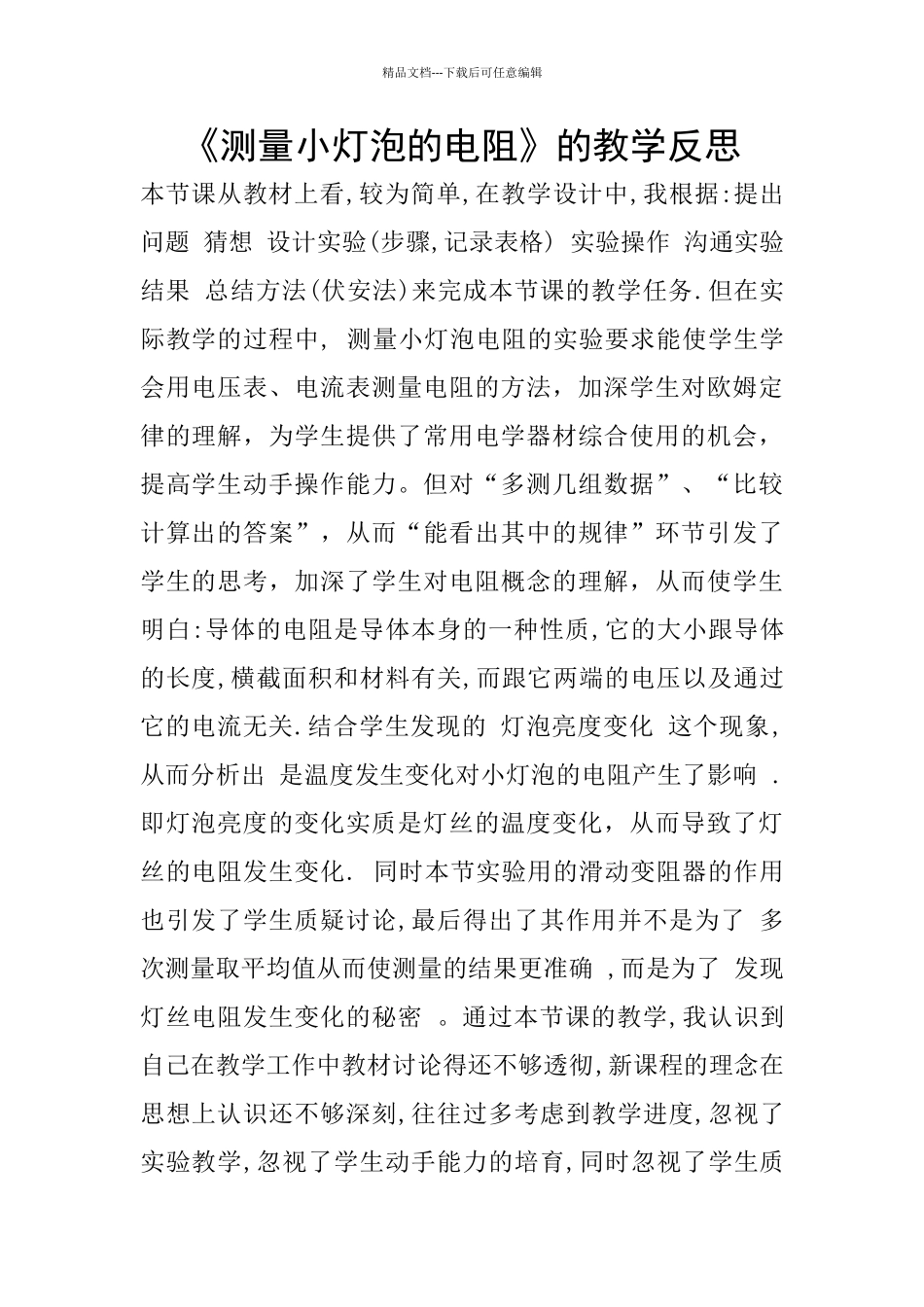 精品文档---下载后可任意编辑

《测量小灯泡的电阻》的教学反思

本节课从教材上看,较为简单,在教学设计中,我根据:提出问题 猜想 设计实验(步骤,记录表格) 实验操作 沟通实验结果 总结方法(伏安法)来完成本节课的教学任务.但在实际教学的过程中, 测量小灯泡电阻的实验要求能使学生学会用电压表、电流表测量电阻的方法，加深学生对欧姆定律的理解，为学生提供了常用电学器材综合使用的机会，提高学生动手操作能力。但对“多测几组数据”、“比较计算出的答案”，从而“能看出其中的规律”环节引发了学生的思考，加深了学生对电阻概念的理解，从而使学生明白:导体的电阻是导体本身的一种性质,它的大小跟导体的长度,横截面积和材料有关,而跟它两端的电压以及通过它的电流无关.结合学生发现的 灯泡亮度变化 这个现象,从而分析出 是温度发生变化对小灯泡的电阻产生了影响 .即灯泡亮度的变化实质是灯丝的温度变化，从而导致了灯丝的电阻发生变化. 同时本节实验用的滑动变阻器的作用也引发了学生质疑讨论,最后得出了其作用并不是为了 多次测量取平均值从而使测量的结果更准确 ,而是为了 发现灯丝电阻发生变化的秘密 。通过本节课的教学,我认识到自己在教学工作中教材讨论得还不够透彻,新课程的理念在思想上认识还不够深刻,往往过多考虑到教学进度,忽视了实验教学,忽视了学生动手能力的培育,同时忽视了学生质